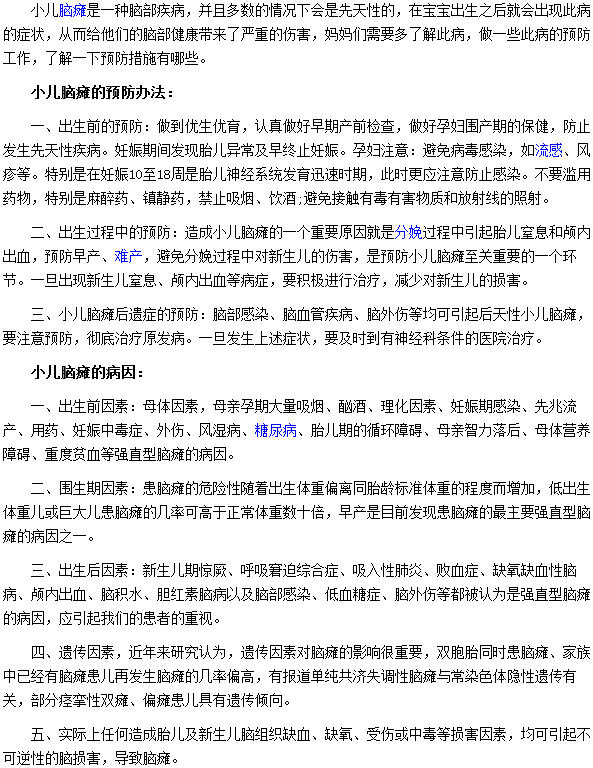 小儿脑瘫是一种脑部疾病，并且多数的情况下会是先天性的，在宝宝出生之后就会出现此病的症状，从而给他们的脑部健康带来了严重的伤害，妈妈们需要多了解此病，做一些此病的预防工作，了解一下预防措施有哪些。

小儿脑瘫的预防办法：

一、出生前的预防：做到优生优育，认真做好早期产前检查，做好孕妇围产期的保健，防止发生先天性疾病。妊娠期间发现胎儿异常及早终止妊娠。孕妇注意：避免病毒感染，如流感、风疹等。特别是在妊娠10至18周是胎儿神经系统发育迅速时期，此时更应注意防止感染。不要滥用药物，特别是麻醉药、镇静药，禁止吸烟、饮酒;避免接触有毒有害物质和放射线的照射。

二、出生过程中的预防：造成小儿脑瘫的一个重要原因就是分娩过程中引起胎儿窒息和颅内出血，预防早产、难产，避免分娩过程中对新生儿的伤害，是预防小儿脑瘫至关重要的一个环节。一旦出现新生儿窒息、颅内出血等病症，要积极进行治疗，减少对新生儿的损害。

三、小儿脑瘫后遗症的预防：脑部感染、脑血管疾病、脑外伤等均可引起后天性小儿脑瘫，要注意预防，彻底治疗原发病。一旦发生上述症状，要及时到有神经科条件的医院治疗。

小儿脑瘫的病因：

一、出生前因素：母体因素，母亲孕期大量吸烟、酗酒、理化因素、妊娠期感染、先兆流产、用药、妊娠中毒症、外伤、风湿病、糖尿病、胎儿期的循环障碍、母亲智力落后、母体营养障碍、重度贫血等强直型脑瘫的病因。

二、围生期因素：患脑瘫的危险性随着出生体重偏离同胎龄标准体重的程度而增加，低出生体重儿或巨大儿患脑瘫的几率可高于正常体重数十倍，早产是目前发现患脑瘫的最主要强直型脑瘫的病因之一。

三、出生后因素：新生儿期惊厥、呼吸窘迫综合症、吸入性肺炎、败血症、缺氧缺血性脑病、颅内出血、脑积水、胆红素脑病以及脑部感染、低血糖症、脑外伤等都被认为是强直型脑瘫的病因，应引起我们的患者的重视。

四、遗传因素，近年来研究认为，遗传因素对脑瘫的影响很重要，双胞胎同时患脑瘫、家族中已经有脑瘫患儿再发生脑瘫的几率偏高，有报道单纯共济失调性脑瘫与常染色体隐性遗传有关，部分痉挛性双瘫、偏瘫患儿具有遗传倾向。

五、实际上任何造成胎儿及新生儿脑组织缺血、缺氧、受伤或中毒等损害因素，均可引起不可逆性的脑损害，导致脑瘫。